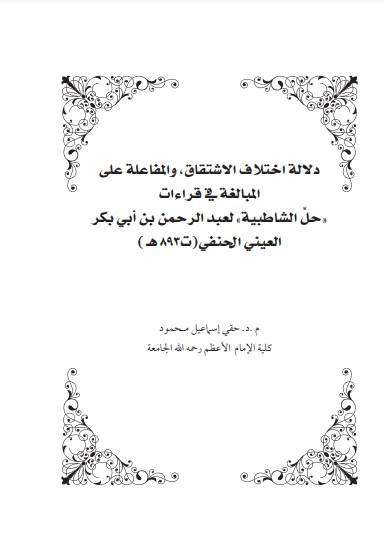 دلالة اختلاف الاشتقاق، والمفاعلة على المبالغة في قراءات «حلّ الشاطبية» لعبد الرحمن بن أبي بكر العيني الحنفي (ت٨٩٣ هـ)

م .د. حقي إسماعيل محمود
كلية الإمام الأعظم رحمه الله الجامعة